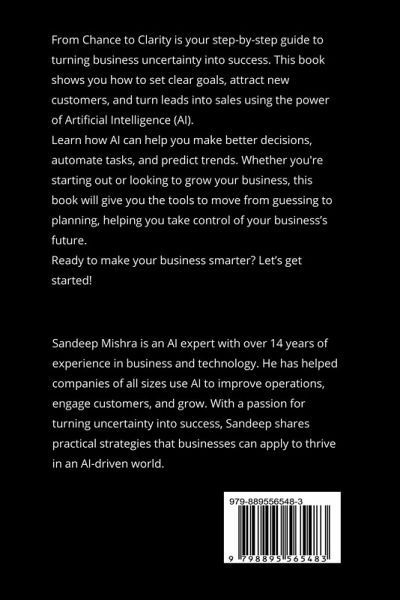 From Chance to Clarity is your step-by-step guide to turning business uncertainty into success. This book shows you how to set clear goals, attract new customers, and turn leads into sales using the power of Artificial Intelligence (AI).
Learn how AI can help you make better decisions, automate tasks, and predict trends. Whether you're starting out or looking to grow your business, this book will give you the tools to move from guessing to planning, helping you take control of your business's future.
Ready to make your business smarter? Let's get started!

Sandeep Mishra is an AI expert with over 14 years of experience in business and technology. He has helped companies of all sizes use AI to improve operations, engage customers, and grow. With a passion for turning uncertainty into success, Sandeep shares practical strategies that businesses can apply to thrive in an AI-driven world.

979-889556548-3

9 798895 565483